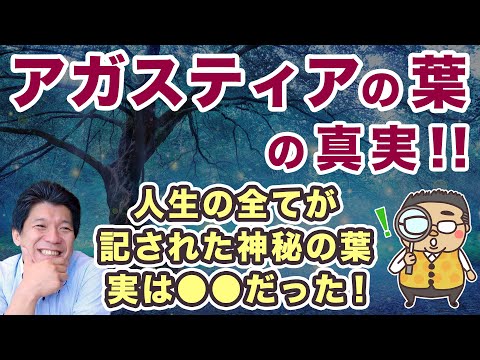 アガスティアの葉
の真実!!

人生の全てが
記された神秘の葉
実は●●だった!

!